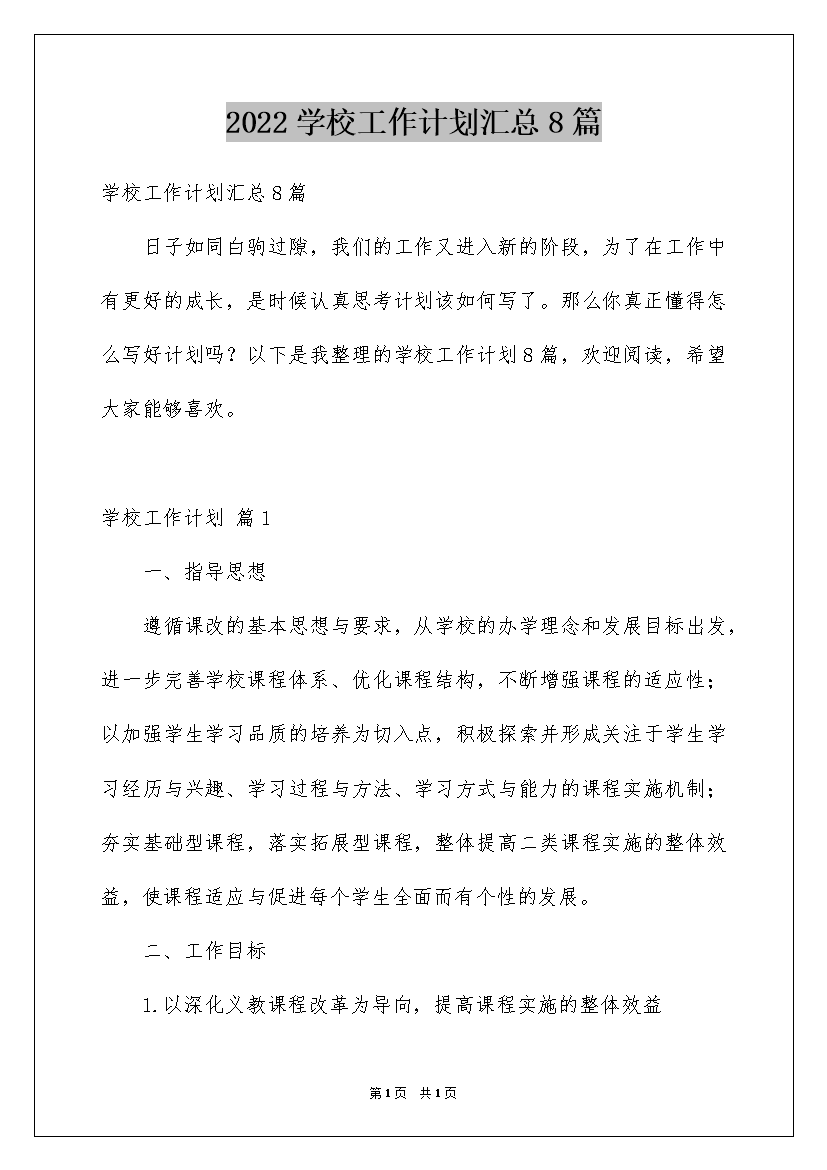 2022学校工作计划汇总8篇

学校工作计划汇总8篇

日子如同白驹过隙，我们的工作又进入新的阶段，为了在工作中有更好的成长，是时候认真思考计划该如何写了。那么你真正懂得怎么写好计划吗？以下是我整理的学校工作计划8篇，欢迎阅读，希望大家能够喜欢。

学校工作计划 篇1

一、指导思想

遵循课改的基本思想与要求，从学校的办学理念和发展目标出发，进一步完善学校课程体系、优化课程结构，不断增强课程的适应性；以加强学生学习品质的培养为切入点，积极探索并形成关注于学生学习经历与兴趣、学习过程与方法、学习方式与能力的课程实施机制；夯实基础型课程，落实拓展型课程，整体提高二类课程实施的整体效益，使课程适应与促进每个学生全面而有个性的发展。

二、工作目标

1.以深化义教课程改革为导向，提高课程实施的整体效益

第1页 共1页